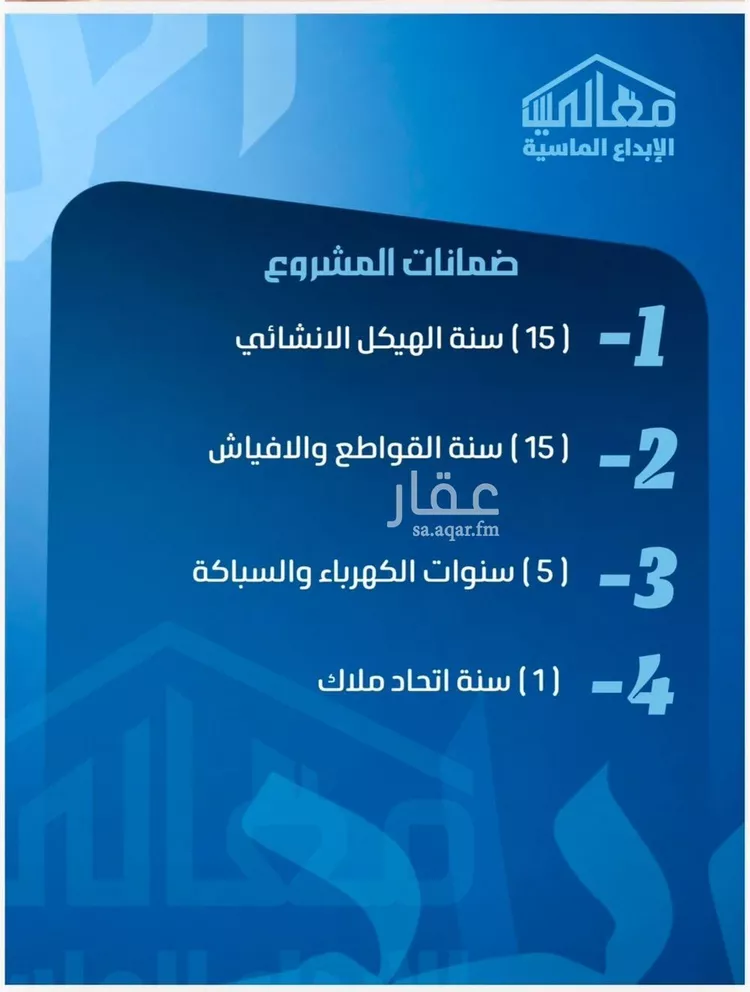 معالم
الإبداع الماسية

ضمانات المشروع

1- ( 15 ) سنة الهيكل الانشائي

2- ( 15 ) سنة القواطع والافياش

عقار
sa.aqar.fm

3- ( 5 ) سنوات الكهرباء والسباكة

4- ( 1 ) سنة اتحاد ملاك